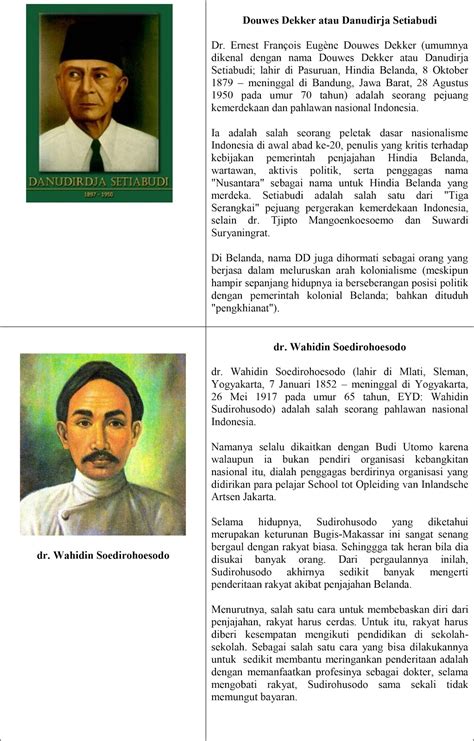 DANUDIRDJA SETIABUDI
1897 - 1950

Douwes Dekker atau Danudirja Setiabudi

Dr. Ernest François Eugène Douwes Dekker (umumnya dikenal dengan nama Douwes Dekker atau Danudirja Setiabudi; lahir di Pasuruan, Hindia Belanda, 8 Oktober 1879 – meninggal di Bandung, Jawa Barat, 28 Agustus 1950 pada umur 70 tahun) adalah seorang pejuang kemerdekaan dan pahlawan nasional Indonesia.

Ia adalah salah seorang peletak dasar nasionalisme Indonesia di awal abad ke-20, penulis yang kritis terhadap kebijakan pemerintah penjajahan Hindia Belanda, wartawan, aktivis politik, serta penggagas nama "Nusantara" sebagai nama untuk Hindia Belanda yang merdeka. Setiabudi adalah salah satu dari "Tiga Serangkai" pejuang pergerakan kemerdekaan Indonesia, selain dr. Tjipto Mangoenkoesoemo dan Suwardi Suryaningrat.

Di Belanda, nama DD juga dihormati sebagai orang yang berjasa dalam meluruskan arah kolonialisme (meskipun hampir sepanjang hidupnya ia berseberangan posisi politik dengan pemerintah kolonial Belanda; bahkan dituduh "pengkhianat").

dr. Wahidin Soedirohoesodo

dr. Wahidin Soedirohoesodo

dr. Wahidin Soedirohoesodo (lahir di Mlati, Sleman, Yogyakarta, 7 Januari 1852 – meninggal di Yogyakarta, 26 Mei 1917 pada umur 65 tahun, EYD: Wahidin Sudirohusodo) adalah salah seorang pahlawan nasional Indonesia.

Namanya selalu dikaitkan dengan Budi Utomo karena walaupun ia bukan pendiri organisasi kebangkitan nasional itu, dialah penggagas berdirinya organisasi yang didirikan para pelajar School tot Opleiding van Inlandsche Artsen Jakarta.

Selama hidupnya, Sudirohusodo yang diketahui merupakan keturunan Bugis-Makassar ini sangat senang bergaul dengan rakyat biasa. Sehinggga tak heran bila dia disukai banyak orang. Dari pergaulannya inilah, Sudirohusodo akhirnya sedikit banyak mengerti penderitaan rakyat akibat penjajahan Belanda.

Menurutnya, salah satu cara untuk membebaskan diri dari penjajahan, rakyat harus cerdas. Untuk itu, rakyat harus diberi kesempatan mengikuti pendidikan di sekolah-sekolah. Sebagai salah satu cara yang bisa dilakukannya untuk sedikit membantu meringankan penderitaan adalah dengan memanfaatkan profesinya sebagai dokter, selama mengobati rakyat, Sudirohusodo sama sekali tidak memungut bayaran.